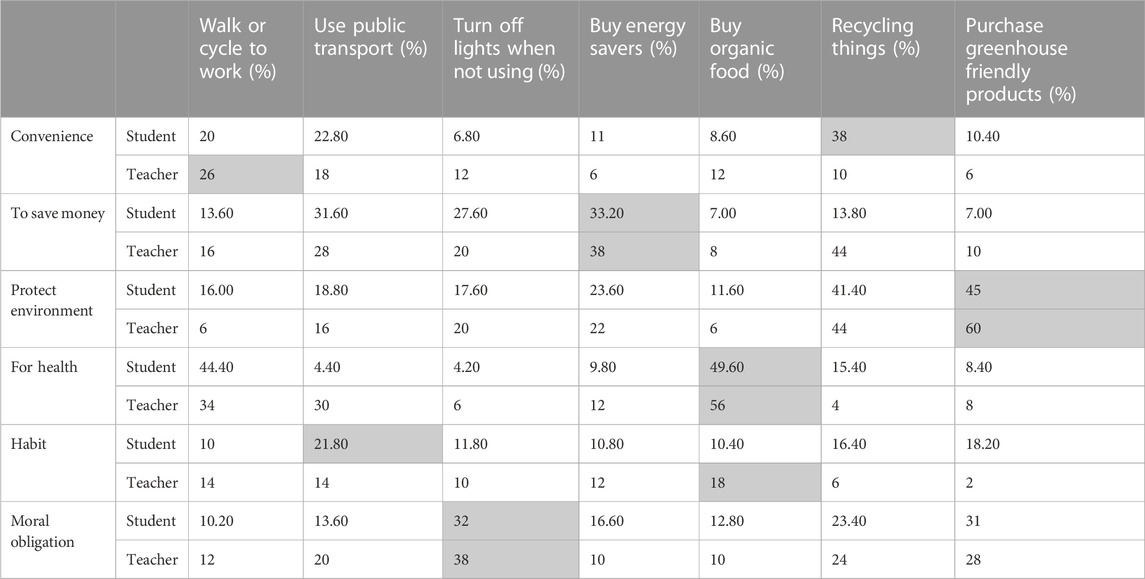 | | | Walk or cycle to work (%) | Use public transport (%) | Turn off lights when not using (%) | Buy energy savers (%) | Buy organic food (%) | Recycling things (%) | Purchase greenhouse friendly products (%) |
|---|---|---|---|---|---|---|---|---|
| Convenience | Student | 20 | 22.80 | 6.80 | 11 | 8.60 | 38 | 10.40 |
| | Teacher | 26 | 18 | 12 | 6 | 12 | 10 | 6 |
| To save money | Student | 13.60 | 31.60 | 27.60 | 33.20 | 7.00 | 13.80 | 7.00 |
| | Teacher | 16 | 28 | 20 | 38 | 8 | 44 | 10 |
| Protect environment | Student | 16.00 | 18.80 | 17.60 | 23.60 | 11.60 | 41.40 | 45 |
| | Teacher | 6 | 16 | 20 | 22 | 6 | 44 | 60 |
| For health | Student | 44.40 | 4.40 | 4.20 | 9.80 | 49.60 | 15.40 | 8.40 |
| | Teacher | 34 | 30 | 6 | 12 | 56 | 4 | 8 |
| Habit | Student | 10 | 21.80 | 11.80 | 10.80 | 10.40 | 16.40 | 18.20 |
| | Teacher | 14 | 14 | 10 | 12 | 18 | 6 | 2 |
| Moral obligation | Student | 10.20 | 13.60 | 32 | 16.60 | 12.80 | 23.40 | 31 |
| | Teacher | 12 | 20 | 38 | 10 | 10 | 24 | 28 |